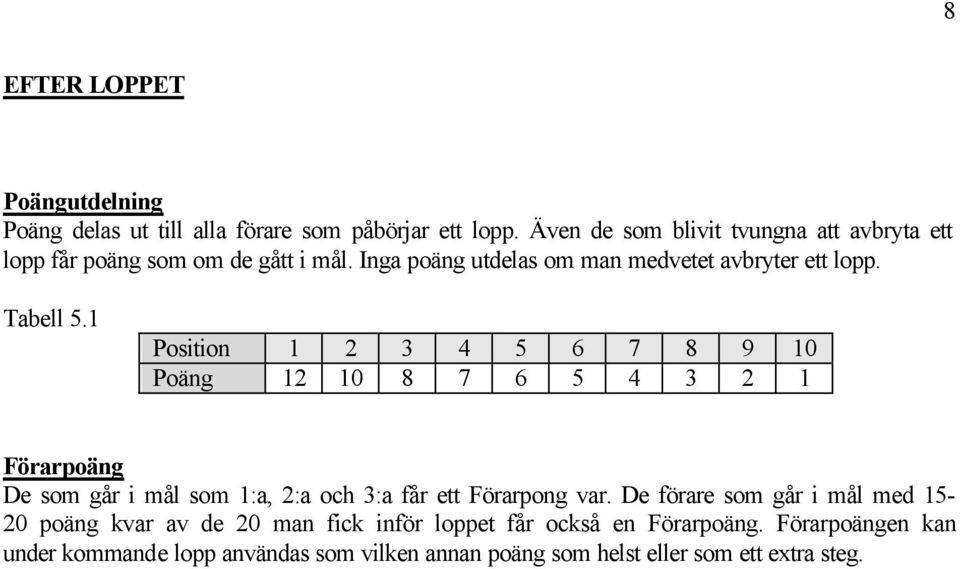 8

EFTER LOPPET

Poängutdelning
Poäng delas ut till alla förare som påbörjar ett lopp. Även de som blivit tvungna att avbryta ett lopp får poäng som om de gått i mål. Inga poäng utdelas om man medvetet avbryter ett lopp.

Tabell 5.1

| Position | 1 | 2 | 3 | 4 | 5 | 6 | 7 | 8 | 9 | 10 |
|---|---|---|---|---|---|---|---|---|---|---|
| Poäng | 12 | 10 | 8 | 7 | 6 | 5 | 4 | 3 | 2 | 1 |

Förarpoäng
De som går i mål som 1:a, 2:a och 3:a får ett Förarpong var. De förare som går i mål med 15-20 poäng kvar av de 20 man fick inför loppet får också en Förarpoäng. Förarpoängen kan under kommande lopp användas som vilken annan poäng som helst eller som ett extra steg.